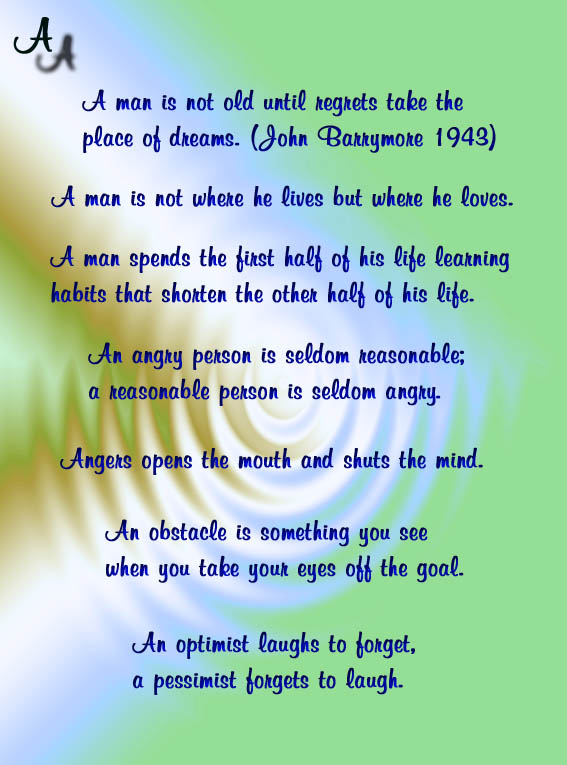 A

A man is not old until regrets take the place of dreams. (John Barrymore 1943)

A man is not where he lives but where he loves.

A man spends the first half of his life learning habits that shorten the other half of his life.

An angry person is seldom reasonable; a reasonable person is seldom angry.

Angers opens the mouth and shuts the mind.

An obstacle is something you see when you take your eyes off the goal.

An optimist laughs to forget, a pessimist forgets to laugh.